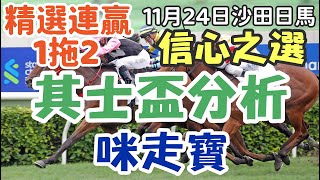 精選連贏
1拖2

11月24日沙田日馬

信心之選

其士盃分析

咪走寶